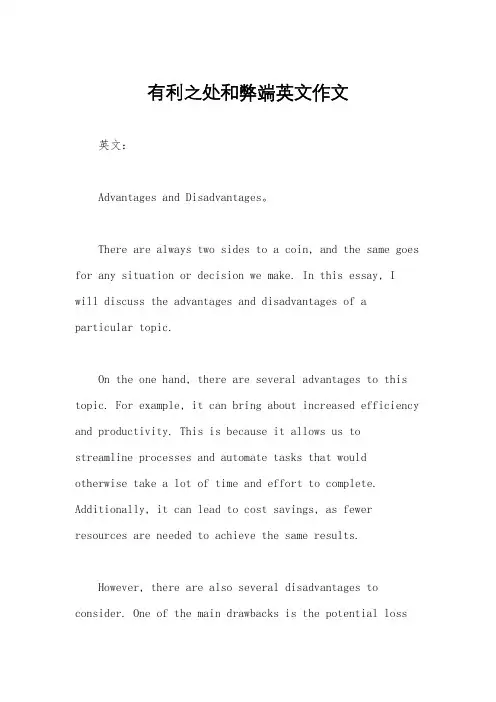 有利之处和弊端英文作文

英文：

Advantages and Disadvantages。

There are always two sides to a coin, and the same goes for any situation or decision we make. In this essay, I will discuss the advantages and disadvantages of a particular topic.

On the one hand, there are several advantages to this topic. For example, it can bring about increased efficiency and productivity. This is because it allows us to streamline processes and automate tasks that would otherwise take a lot of time and effort to complete. Additionally, it can lead to cost savings, as fewer resources are needed to achieve the same results.

However, there are also several disadvantages to consider. One of the main drawbacks is the potential loss